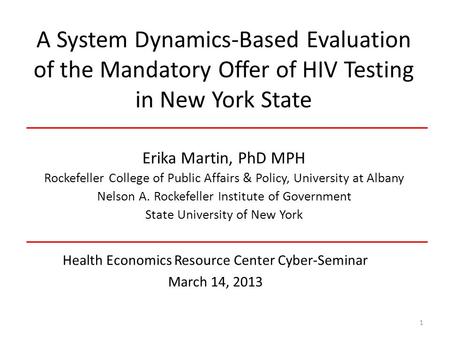 A System Dynamics-Based Evaluation of the Mandatory Offer of HIV Testing in New York State

Erika Martin, PhD MPH
Rockefeller College of Public Affairs & Policy, University at Albany
Nelson A. Rockefeller Institute of Government
State University of New York

Health Economics Resource Center Cyber-Seminar
March 14, 2013

1